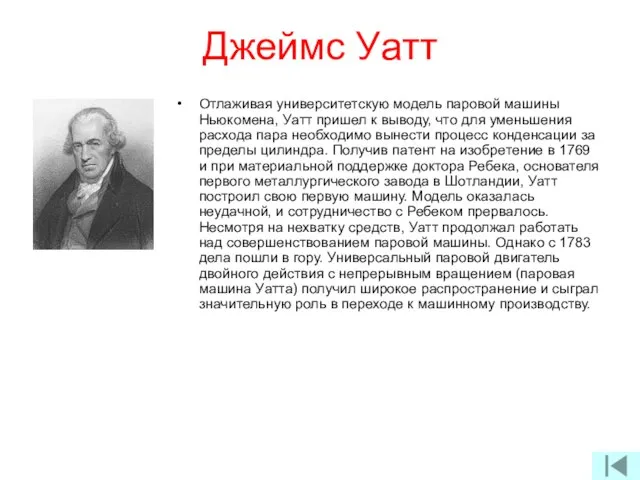 Джеймс Уатт

• Отлаживая университетскую модель паровой машины Ньюкомена, Уатт пришел к выводу, что для уменьшения расхода пара необходимо вынести процесс конденсации за пределы цилиндра. Получив патент на изобретение в 1769 и при материальной поддержке доктора Ребека, основателя первого металлургического завода в Шотландии, Уатт построил свою первую машину. Модель оказалась неудачной, и сотрудничество с Ребеком прервалось. Несмотря на нехватку средств, Уатт продолжал работать над совершенствованием паровой машины. Однако с 1783 дела пошли в гору. Универсальный паровой двигатель двойного действия с непрерывным вращением (паровая машина Уатта) получил широкое распространение и сыграл значительную роль в переходе к машинному производству.